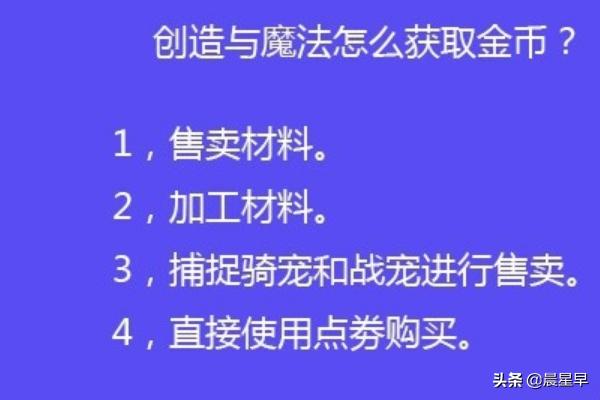 创造与魔法怎么获取金币？

1，售卖材料。

2，加工材料。

3，捕捉骑宠和战宠进行售卖。

4，直接使用点券购买。

头条 @晨星早